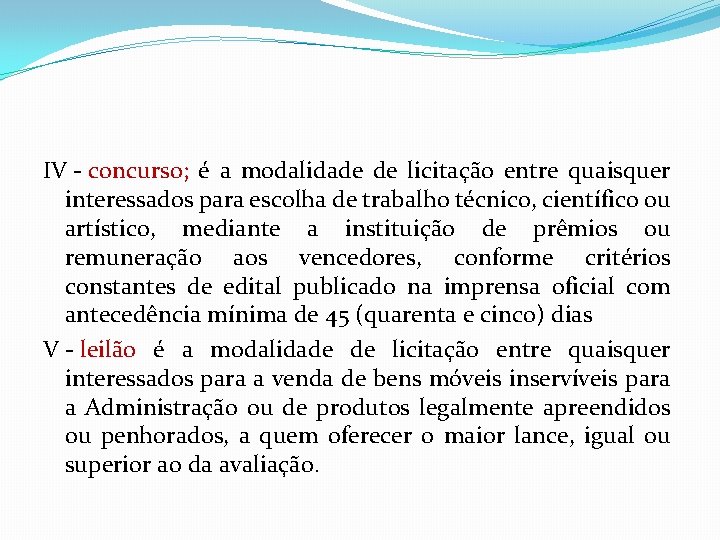 IV - concurso; é a modalidade de licitação entre quaisquer interessados para escolha de trabalho técnico, científico ou artístico, mediante a instituição de prêmios ou remuneração aos vencedores, conforme critérios constantes de edital publicado na imprensa oficial com antecedência mínima de 45 (quarenta e cinco) dias

V - leilão é a modalidade de licitação entre quaisquer interessados para a venda de bens móveis inservíveis para a Administração ou de produtos legalmente apreendidos ou penhorados, a quem oferecer o maior lance, igual ou superior ao da avaliação.